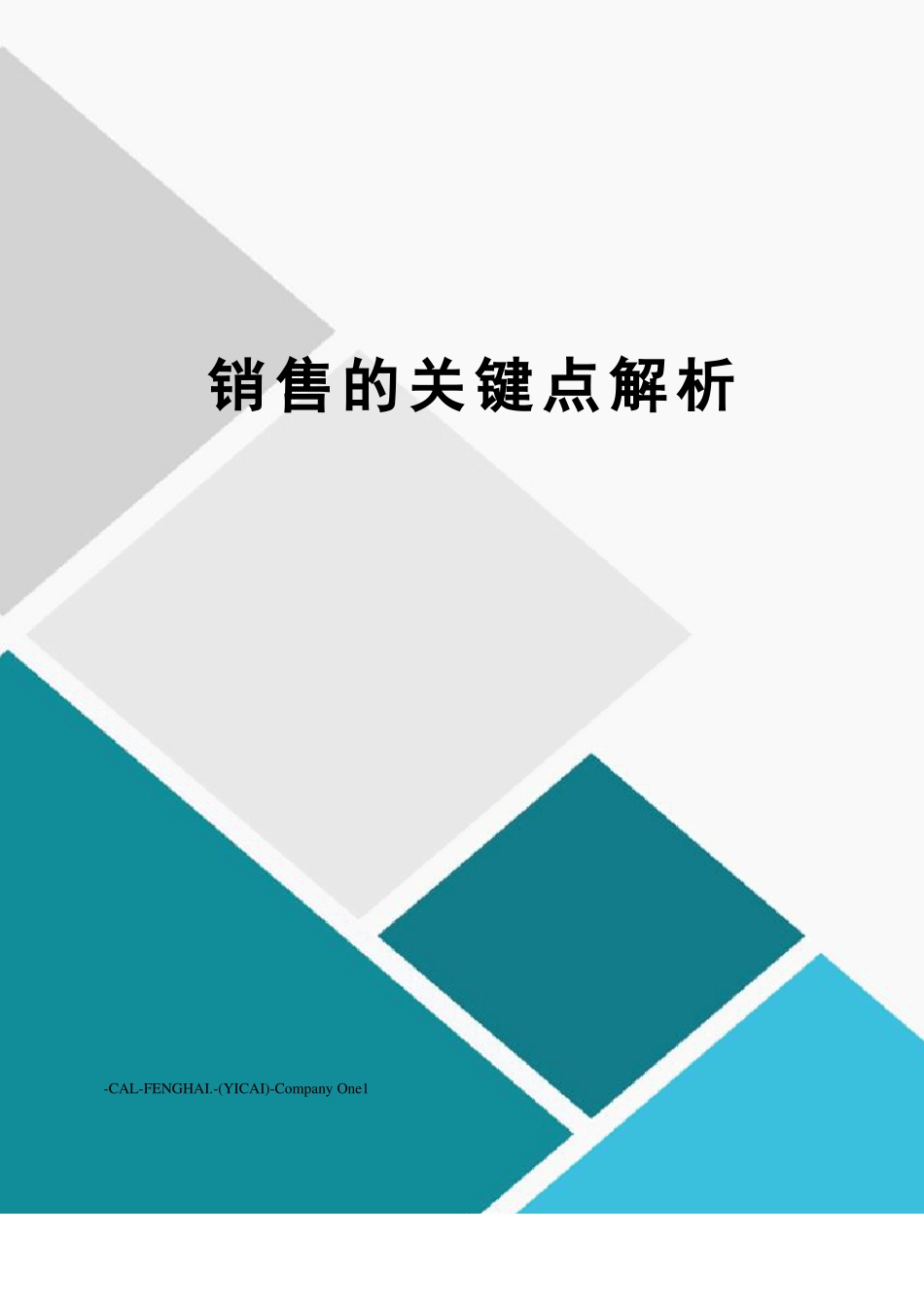 销售的关键点解析

-CAL-FENGHAI.-(YICAI)-Company One1